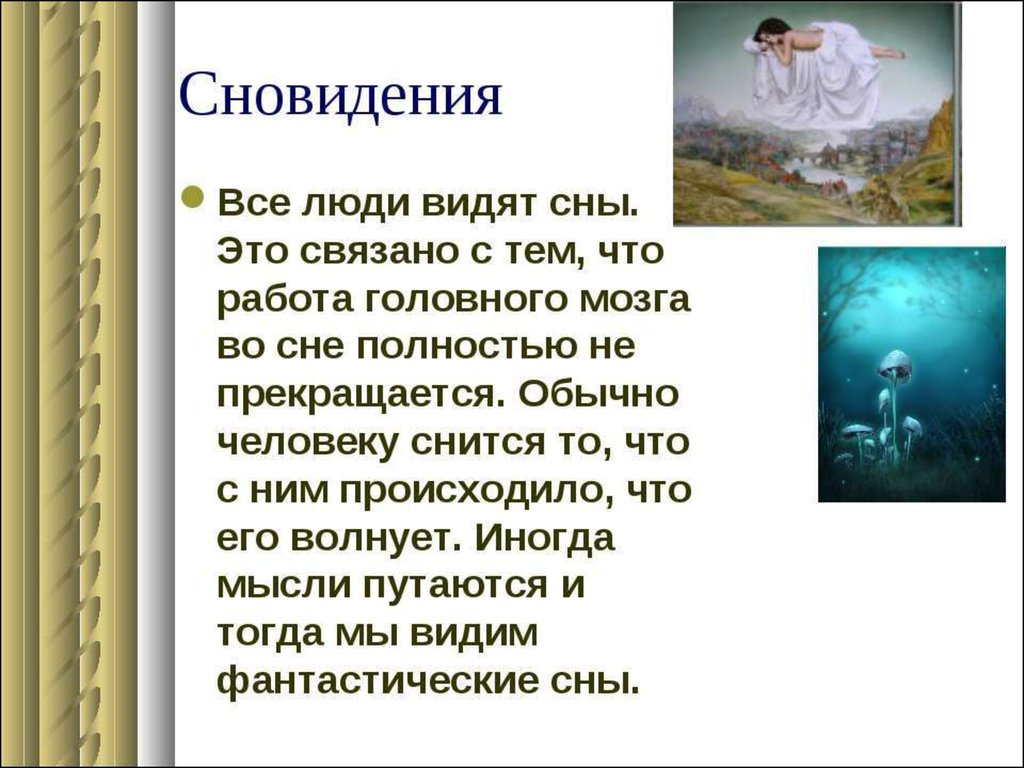 Сновидения

Все люди видят сны. Это связано с тем, что работа головного мозга во сне полностью не прекращается. Обычно человеку снится то, что с ним происходило, что его волнует. Иногда мысли путаются и тогда мы видим фантастические сны.